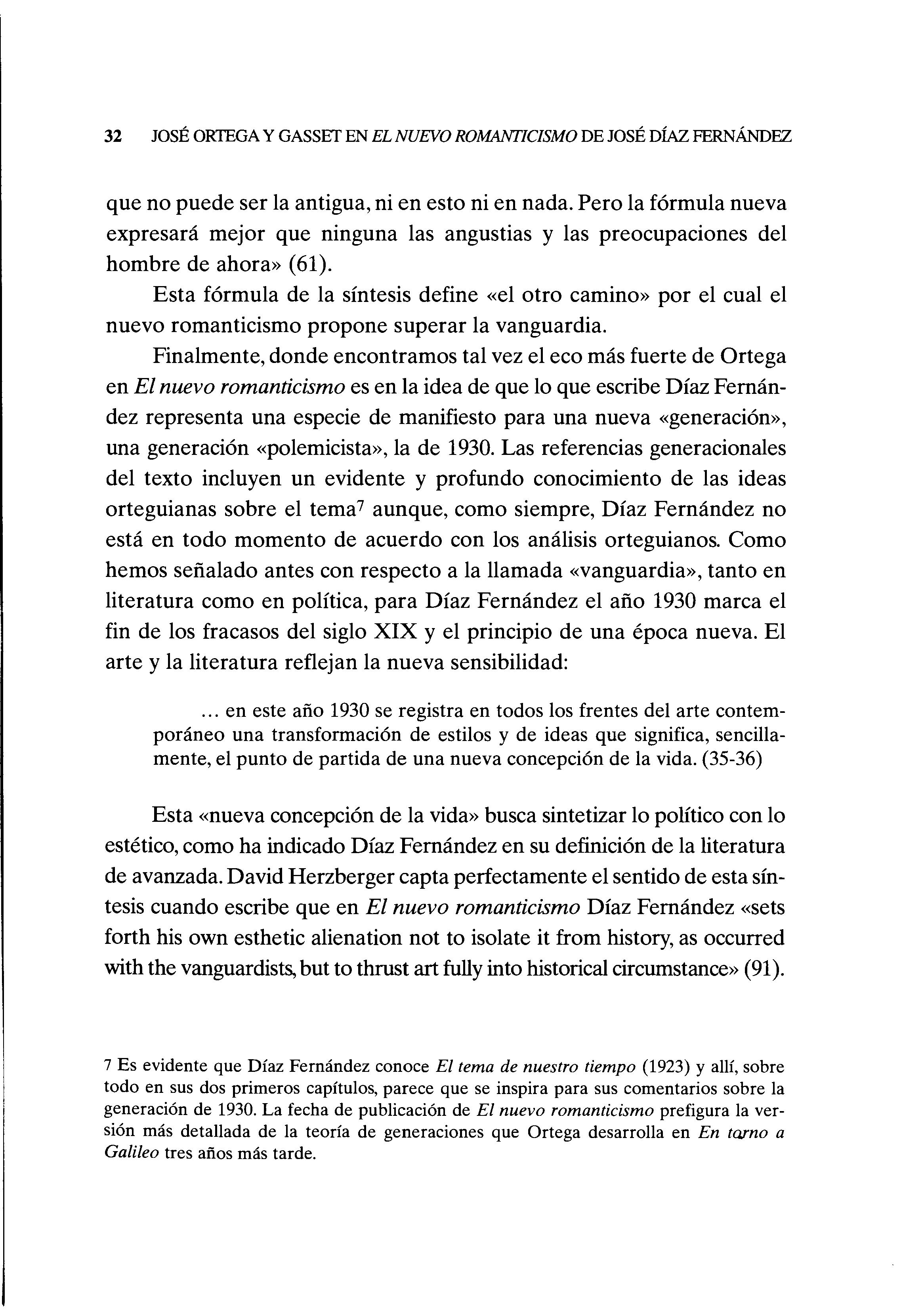 32 JOSÉ ORTEGA Y GASSET EN EL NUEVO ROMANTICISMO DE JOSÉ DÍAZ FERNÁNDEZ

que no puede ser la antigua, ni en esto ni en nada. Pero la fórmula nueva expresará mejor que ninguna las angustias y las preocupaciones del hombre de ahora» (61).

Esta fórmula de la síntesis define «el otro camino» por el cual el nuevo romanticismo propone superar la vanguardia.

Finalmente, donde encontramos tal vez el eco más fuerte de Ortega en El nuevo romanticismo es en la idea de que lo que escribe Díaz Fernández representa una especie de manifiesto para una nueva «generación», una generación «polemicista», la de 1930. Las referencias generacionales del texto incluyen un evidente y profundo conocimiento de las ideas orteguianas sobre el tema$^7$ aunque, como siempre, Díaz Fernández no está en todo momento de acuerdo con los análisis orteguianos. Como hemos señalado antes con respecto a la llamada «vanguardia», tanto en literatura como en política, para Díaz Fernández el año 1930 marca el fin de los fracasos del siglo XIX y el principio de una época nueva. El arte y la literatura reflejan la nueva sensibilidad:

... en este año 1930 se registra en todos los frentes del arte contemporáneo una transformación de estilos y de ideas que significa, sencillamente, el punto de partida de una nueva concepción de la vida. (35-36)

Esta «nueva concepción de la vida» busca sintetizar lo político con lo estético, como ha indicado Díaz Fernández en su definición de la literatura de avanzada. David Herzberger capta perfectamente el sentido de esta síntesis cuando escribe que en El nuevo romanticismo Díaz Fernández «sets forth his own esthetic alienation not to isolate it from history, as occurred with the vanguardists, but to thrust art fully into historical circumstance» (91).

7 Es evidente que Díaz Fernández conoce El tema de nuestro tiempo (1923) y allí, sobre todo en sus dos primeros capítulos, parece que se inspira para sus comentarios sobre la generación de 1930. La fecha de publicación de El nuevo romanticismo prefigura la versión más detallada de la teoría de generaciones que Ortega desarrolla en En torno a Galileo tres años más tarde.